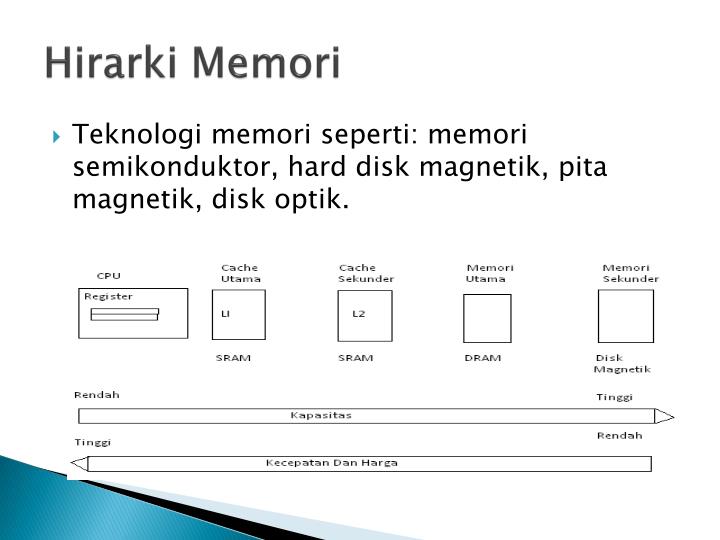 Hirarki Memori

Teknologi memori seperti: memori semikonduktor, hard disk magnetik, pita magnetik, disk optik.

CPU

Register

Cache Utama

LI

SRAM

Cache Sekunder

L2

SRAM

Memori Utama

DRAM

Memori Sekunder

Disk Magnetik

Rendah

Tinggi

Kapasitas

Tinggi

Rendah

Kecepatan Dan Harga